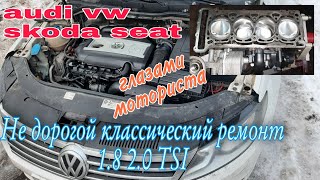 audi vw
skoda seat

глазами
моториста

Не дорогой классический ремонт
1.8 2.0 TSI